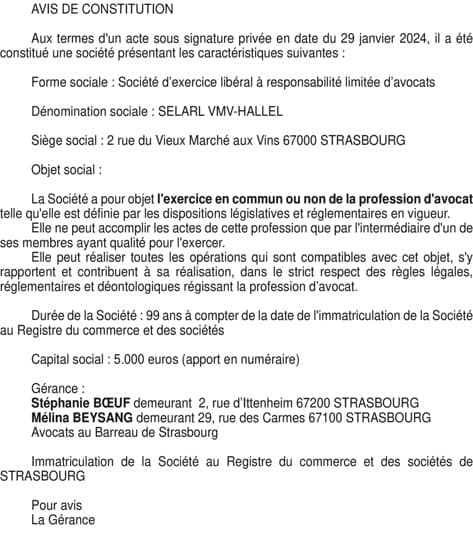 AVIS DE CONSTITUTION

Aux termes d'un acte sous signature privée en date du 29 janvier 2024, il a été constitué une société présentant les caractéristiques suivantes :

Forme sociale : Société d'exercice libéral à responsabilité limitée d'avocats

Dénomination sociale : SELARL VMV-HALLEL

Siège social : 2 rue du Vieux Marché aux Vins 67000 STRASBOURG

Objet social :

La Société a pour objet l'exercice en commun ou non de la profession d'avocat telle qu'elle est définie par les dispositions législatives et réglementaires en vigueur.
Elle ne peut accomplir les actes de cette profession que par l'intermédiaire d'un de ses membres ayant qualité pour l'exercer.
Elle peut réaliser toutes les opérations qui sont compatibles avec cet objet, s'y rapportent et contribuent à sa réalisation, dans le strict respect des règles légales, réglementaires et déontologiques régissant la profession d'avocat.

Durée de la Société : 99 ans à compter de la date de l'immatriculation de la Société au Registre du commerce et des sociétés

Capital social : 5.000 euros (apport en numéraire)

Gérance :
Stéphanie BŒUF demeurant 2, rue d'Ittenheim 67200 STRASBOURG
Mélina BEYSANG demeurant 29, rue des Carmes 67100 STRASBOURG
Avocats au Barreau de Strasbourg

Immatriculation de la Société au Registre du commerce et des sociétés de STRASBOURG

Pour avis
La Gérance